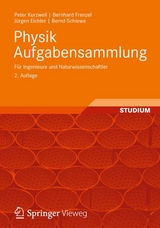 Peter Kurzweil | Bernhard Frenzel
Jürgen Eichler | Bernd Schiewe

Physik
Aufgabensammlung

Für Ingenieure und Naturwissenschaftler

2. Auflage

STUDIUM

Springer Vieweg